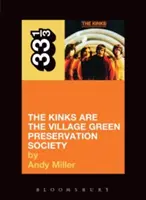 $33\frac{1}{3}$

THE KINKS

THE KINKS ARE THE VILLAGE GREEN PRESERVATION SOCIETY
by
Andy Miller

BLOOMSBURY